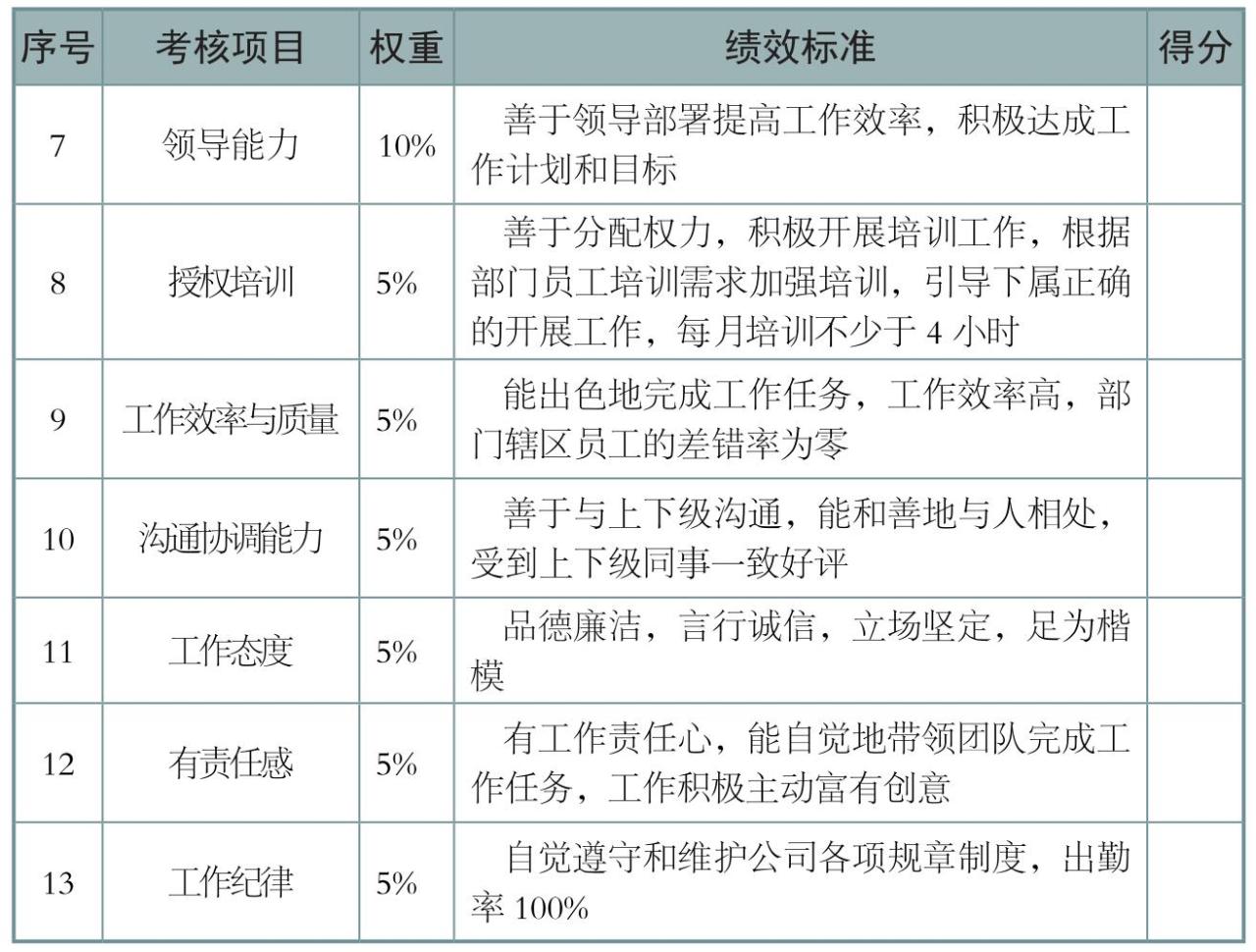 | 序号 | 考核项目 | 权重 | 绩效标准 | 得分 |
|---|---|---|---|---|
| 7 | 领导能力 | 10% | 善于领导部署提高工作效率，积极达成工作计划和目标 | |
| 8 | 授权培训 | 5% | 善于分配权力，积极开展培训工作，根据部门员工培训需求加强培训，引导下属正确的开展工作，每月培训不少于 4 小时 | |
| 9 | 工作效率与质量 | 5% | 能出色地完成工作任务，工作效率高，部门辖区员工的差错率为零 | |
| 10 | 沟通协调能力 | 5% | 善于与上下级沟通，能和善地与人相处，受到上下级同事一致好评 | |
| 11 | 工作态度 | 5% | 品德廉洁，言行诚信，立场坚定，足为楷模 | |
| 12 | 有责任感 | 5% | 有工作责任心，能自觉地带领团队完成工作任务，工作积极主动富有创意 | |
| 13 | 工作纪律 | 5% | 自觉遵守和维护公司各项规章制度，出勤率 100% | |